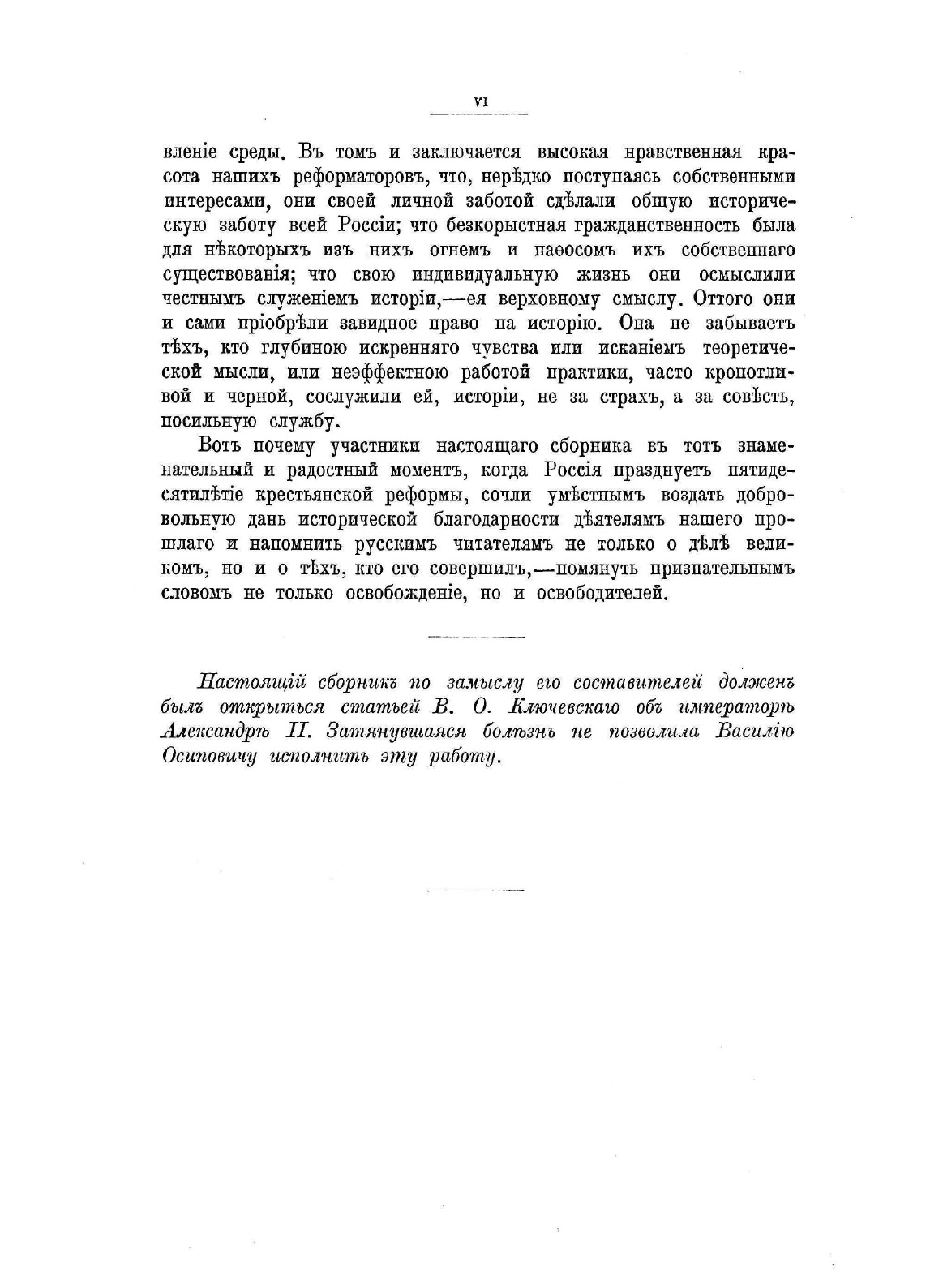 VI

вленіе среды. Въ томъ и заключается высокая нравственная красота нашихъ реформаторовъ, что, нерѣдко поступаясь собственными интересами, они своей личной заботой сдѣлали общую историческую заботу всей Россіи; что безкорыстная гражданственность была для нѣкоторыхъ изъ нихъ огнемъ и паѳосомъ ихъ собственнаго существованія; что свою индивидуальную жизнь они осмыслили честнымъ служеніемъ исторіи,—ея верховному смыслу. Оттого они и сами пріобрѣли завидное право на исторію. Она не забываетъ тѣхъ, кто глубиною искренняго чувства или исканіемъ теоретической мысли, или неэффектною работой практики, часто кропотливой и черной, сослужили ей, исторіи, не за страхъ, а за совѣсть, посильную службу.

Вотъ почему участники настоящаго сборника въ тотъ знаменательный и радостный моментъ, когда Россія празднуетъ пятидесятилѣтіе крестьянской реформы, сочли умѣстнымъ воздать добровольную дань исторической благодарности дѣятелямъ нашего прошлаго и напомнить русскимъ читателямъ не только о дѣлѣ великомъ, но и о тѣхъ, кто его совершилъ,—помянуть признательнымъ словомъ не только освобожденіе, но и освободителей.

Настоящій сборникъ по замыслу его составителей долженъ былъ открыться статьей В. О. Ключевскаго объ императорѣ Александрѣ II. Затянувшаяся болѣзнь не позволила Василію Осиповичу исполнить эту работу.